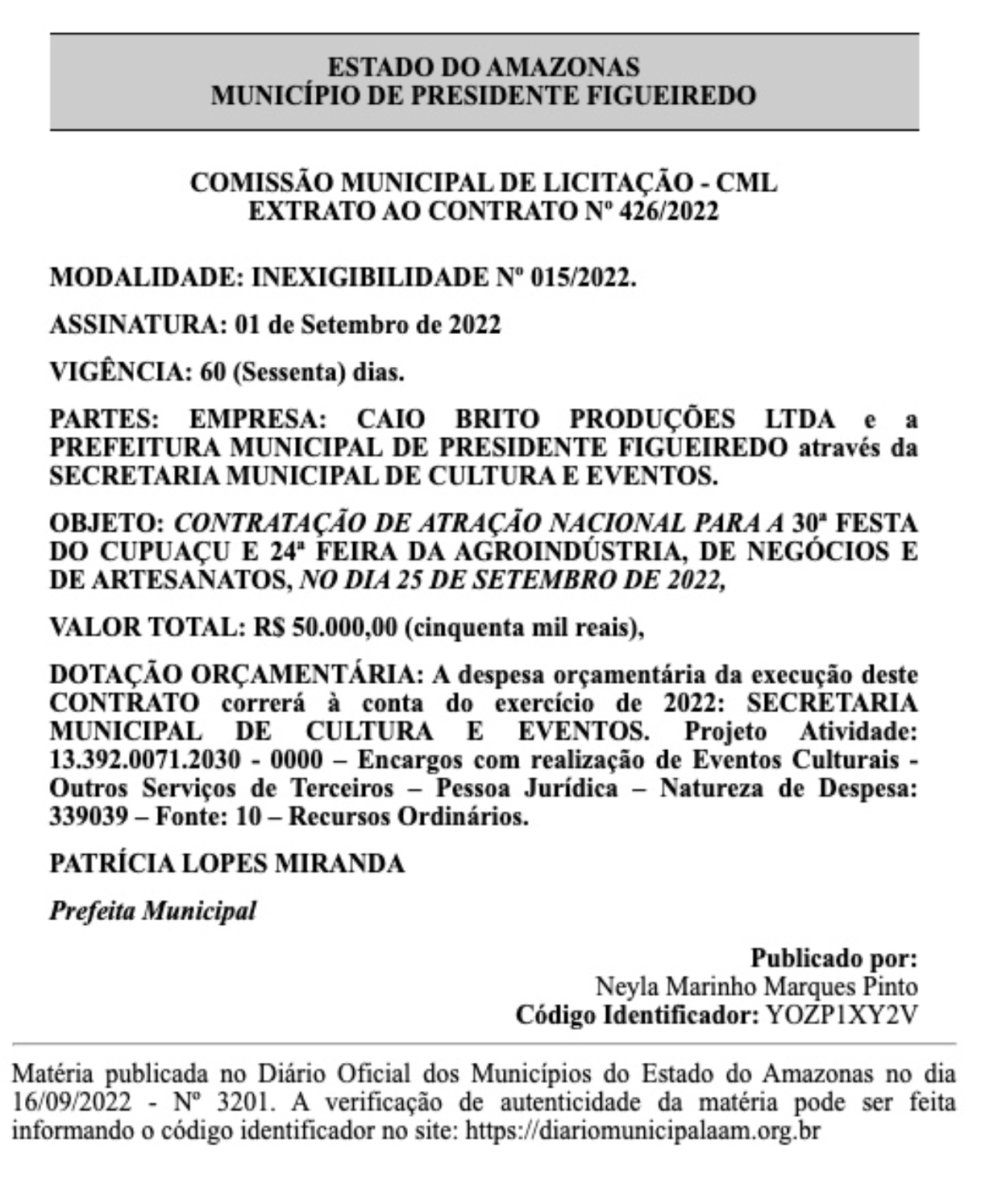 ESTADO DO AMAZONAS
MUNICÍPIO DE PRESIDENTE FIGUEIREDO

COMISSÃO MUNICIPAL DE LICITAÇÃO - CML
EXTRATO AO CONTRATO Nº 426/2022

MODALIDADE: INEXIGIBILIDADE Nº 015/2022.

ASSINATURA: 01 de Setembro de 2022

VIGÊNCIA: 60 (Sessenta) dias.

PARTES: EMPRESA: CAIO BRITO PRODUÇÕES LTDA e a PREFEITURA MUNICIPAL DE PRESIDENTE FIGUEIREDO através da SECRETARIA MUNICIPAL DE CULTURA E EVENTOS.

OBJETO: CONTRATAÇÃO DE ATRAÇÃO NACIONAL PARA A 30ª FESTA DO CUPUAÇU E 24ª FEIRA DA AGROINDÚSTRIA, DE NEGÓCIOS E DE ARTESANATOS, NO DIA 25 DE SETEMBRO DE 2022,

VALOR TOTAL: R$ 50.000,00 (cinquenta mil reais),

DOTAÇÃO ORÇAMENTÁRIA: A despesa orçamentária da execução deste CONTRATO correrá à conta do exercício de 2022: SECRETARIA MUNICIPAL DE CULTURA E EVENTOS. Projeto Atividade: 13.392.0071.2030 - 0000 – Encargos com realização de Eventos Culturais - Outros Serviços de Terceiros – Pessoa Jurídica – Natureza de Despesa: 339039 – Fonte: 10 – Recursos Ordinários.

PATRÍCIA LOPES MIRANDA

Prefeita Municipal

Publicado por:
Neyla Marinho Marques Pinto
Código Identificador: YOZP1XY2V

Matéria publicada no Diário Oficial dos Municípios do Estado do Amazonas no dia 16/09/2022 - Nº 3201. A verificação de autenticidade da matéria pode ser feita informando o código identificador no site: https://diariomunicipalaam.org.br